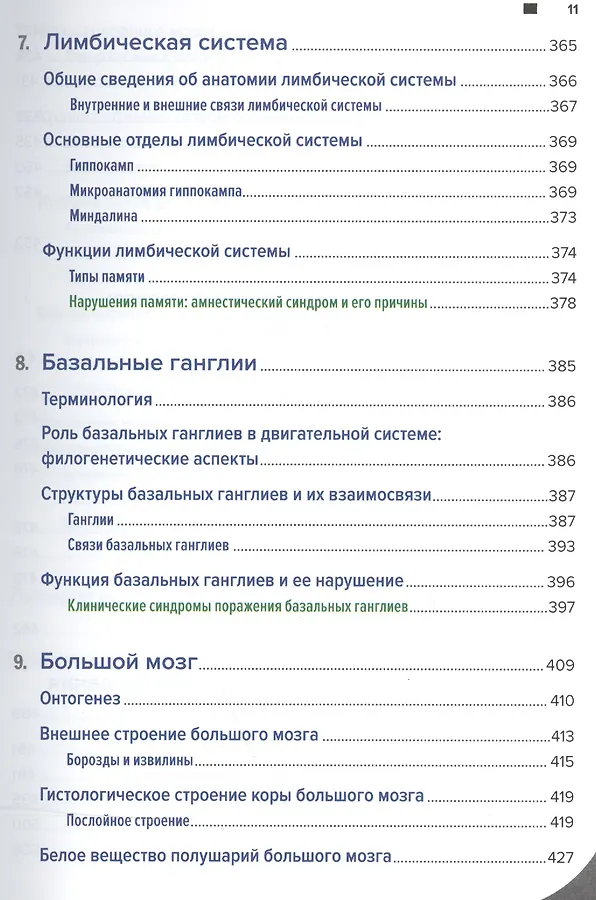 11

7. Лимбическая система 365

Общие сведения об анатомии лимбической системы 366

Внутренние и внешние связи лимбической системы 367

Основные отделы лимбической системы 369

Гиппокамп 369

Микроанатомия гиппокампа 369

Миндалина 373

Функции лимбической системы 374

Типы памяти 374

Нарушения памяти: амнестический синдром и его причины 378

8. Базальные ганглии 385

Терминология 386

Роль базальных ганглиев в двигательной системе: филогенетические аспекты 386

Структуры базальных ганглиев и их взаимосвязи 387

Ганглии 387

Связи базальных ганглиев 393

Функция базальных ганглиев и ее нарушение 396

Клинические синдромы поражения базальных ганглиев 397

9. Большой мозг 409

Онтогенез 410

Внешнее строение большого мозга 413

Борозды и извилины 415

Гистологическое строение коры большого мозга 419

Послойное строение 419

Белое вещество полушарий большого мозга 427